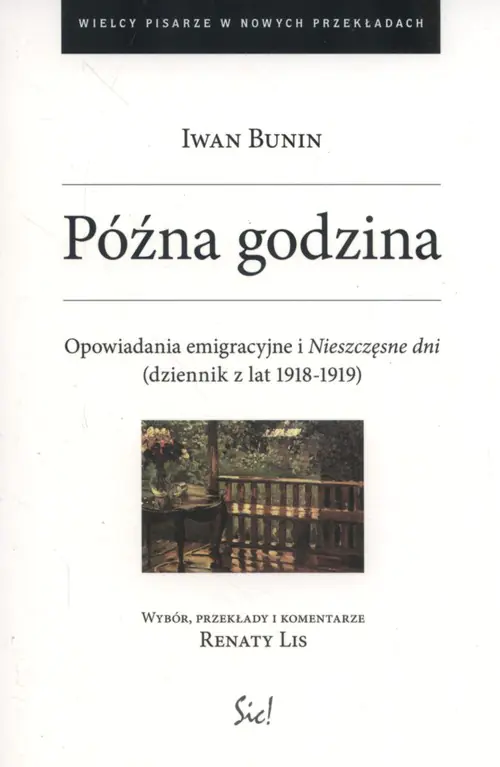 WIELCY PISARZE W NOWYCH PRZEKŁADACH

IWAN BUNIN

Późna godzina

Opowiadania emigracyjne i Nieszczęsne dni (dziennik z lat 1918-1919)

WYBÓR, PRZEKŁADY I KOMENTARZE
RENATY LIS

Sic!